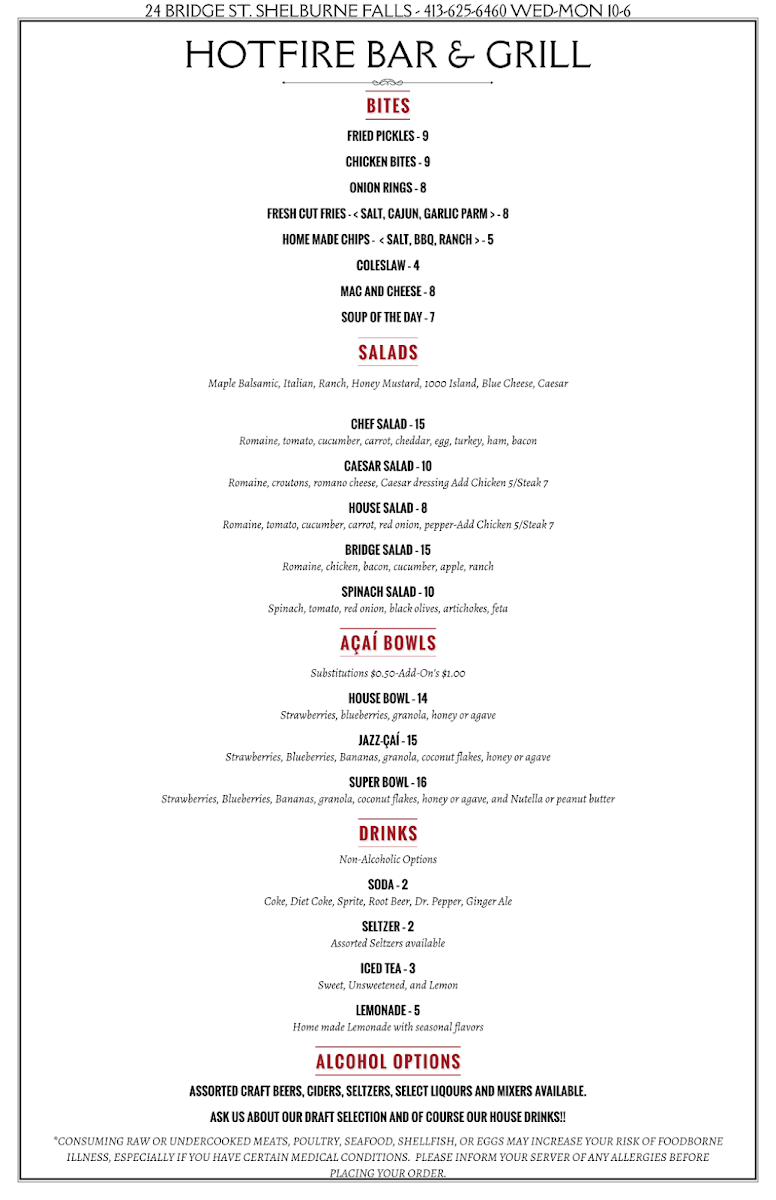 24 BRIDGE ST. SHELBURNE FALLS - 413-625-6460 WED-MON 10-6

HOTFIRE BAR & GRILL

BITES

FRIED PICKLES - 9

CHICKEN BITES - 9

ONION RINGS - 8

FRESH CUT FRIES - < SALT, CAJUN, GARLIC PARM > - 8

HOME MADE CHIPS - < SALT, BBQ, RANCH > - 5

COLESLAW - 4

MAC AND CHEESE - 8

SOUP OF THE DAY - 7

SALADS

Maple Balsamic, Italian, Ranch, Honey Mustard, 1000 Island, Blue Cheese, Caesar

CHEF SALAD - 15
Romaine, tomato, cucumber, carrot, cheddar, egg, turkey, ham, bacon

CAESAR SALAD - 10
Romaine, croutons, romano cheese, Caesar dressing Add Chicken 5/Steak 7

HOUSE SALAD - 8
Romaine, tomato, cucumber, carrot, red onion, pepper-Add Chicken 5/Steak 7

BRIDGE SALAD - 15
Romaine, chicken, bacon, cucumber, apple, ranch

SPINACH SALAD - 10
Spinach, tomato, red onion, black olives, artichokes, feta

AÇAÍ BOWLS

Substitutions $0.50-Add-On's $1.00

HOUSE BOWL - 14
Strawberries, blueberries, granola, honey or agave

JAZZ-ÇAÍ - 15
Strawberries, Blueberries, Bananas, granola, coconut flakes, honey or agave

SUPER BOWL - 16
Strawberries, Blueberries, Bananas, granola, coconut flakes, honey or agave, and Nutella or peanut butter

DRINKS

Non-Alcoholic Options

SODA - 2
Coke, Diet Coke, Sprite, Root Beer, Dr. Pepper, Ginger Ale

SELTZER - 2
Assorted Seltzers available

ICED TEA - 3
Sweet, Unsweetened, and Lemon

LEMONADE - 5
Home made Lemonade with seasonal flavors

ALCOHOL OPTIONS

ASSORTED CRAFT BEERS, CIDERS, SELTZERS, SELECT LIQOURS AND MIXERS AVAILABLE.

ASK US ABOUT OUR DRAFT SELECTION AND OF COURSE OUR HOUSE DRINKS!!

*CONSUMING RAW OR UNDERCOOKED MEATS, POULTRY, SEAFOOD, SHELLFISH, OR EGGS MAY INCREASE YOUR RISK OF FOODBORNE ILLNESS, ESPECIALLY IF YOU HAVE CERTAIN MEDICAL CONDITIONS. PLEASE INFORM YOUR SERVER OF ANY ALLERGIES BEFORE PLACING YOUR ORDER.